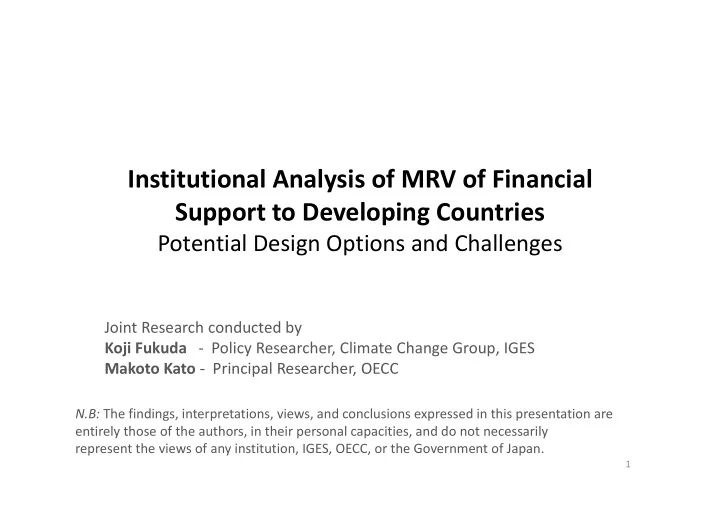 Institutional Analysis of MRV of Financial Support to Developing Countries
Potential Design Options and Challenges

Joint Research conducted by
Koji Fukuda - Policy Researcher, Climate Change Group, IGES
Makoto Kato - Principal Researcher, OECC

N.B: The findings, interpretations, views, and conclusions expressed in this presentation are entirely those of the authors, in their personal capacities, and do not necessarily represent the views of any institution, IGES, OECC, or the Government of Japan.

1